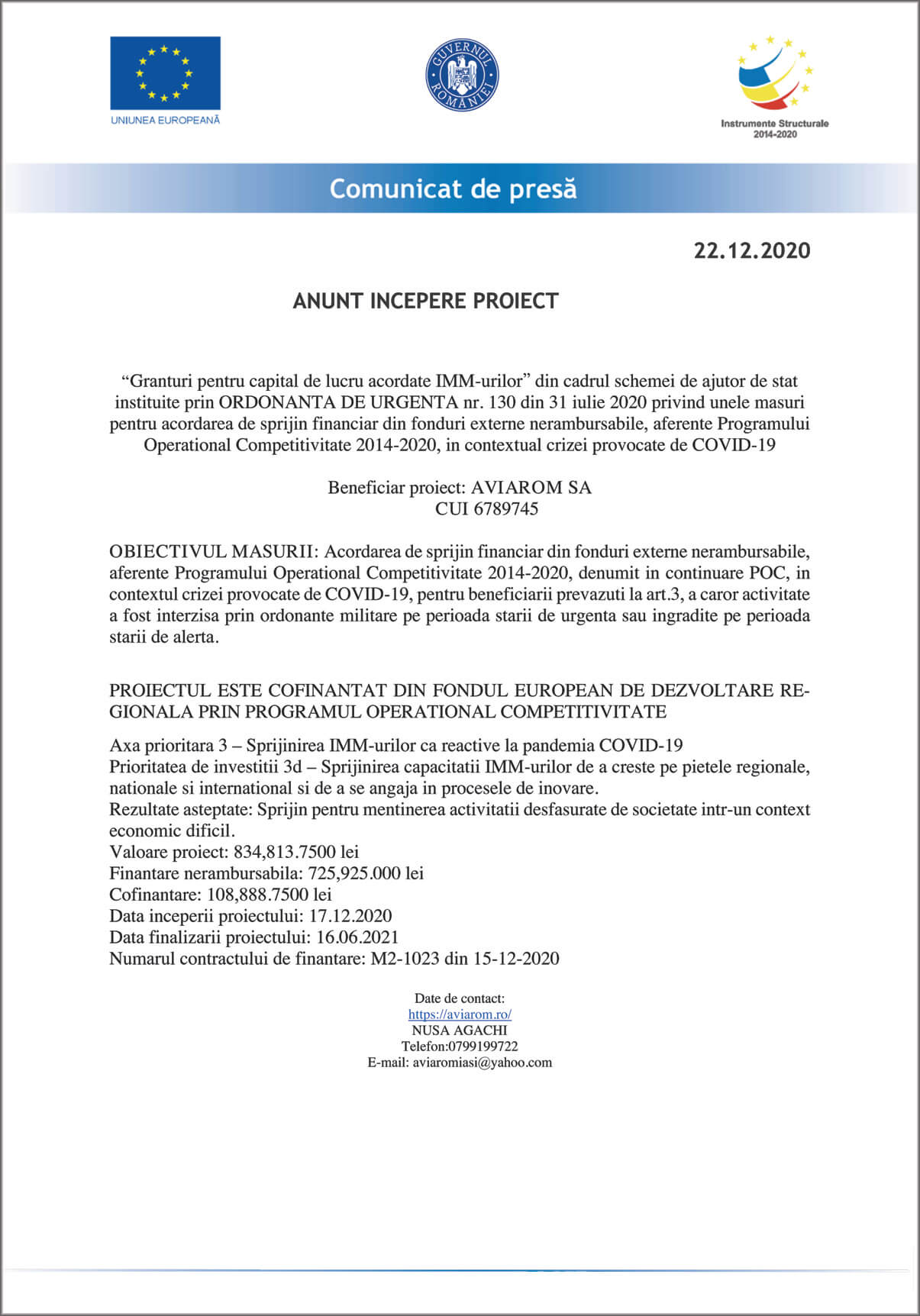 UNIUNEA EUROPEANĂ

GUVERNUL ROMÂNIEI

Instrumente Structurale 2014-2020

Comunicat de presă

22.12.2020

ANUNT INCEPERE PROIECT

“Granturi pentru capital de lucru acordate IMM-urilor” din cadrul schemei de ajutor de stat instituite prin ORDONANTA DE URGENTA nr. 130 din 31 iulie 2020 privind unele masuri pentru acordarea de sprijin financiar din fonduri externe nerambursabile, aferente Programului Operational Competitivitate 2014-2020, in contextual crizei provocate de COVID-19

Beneficiar proiect: AVIAROM SA
CUI 6789745

OBIECTIVUL MASURII: Acordarea de sprijin financiar din fonduri externe nerambursabile, aferente Programului Operational Competitivitate 2014-2020, denumit in continuare POC, in contextul crizei provocate de COVID-19, pentru beneficiarii prevazuti la art.3, a caror activitate a fost interzisa prin ordonante militare pe perioada starii de urgenta sau ingradite pe perioada starii de alerta.

PROIECTUL ESTE COFINANTAT DIN FONDUL EUROPEAN DE DEZVOLTARE REGIONALA PRIN PROGRAMUL OPERATIONAL COMPETITIVITATE

Axa prioritara 3 – Sprijinirea IMM-urilor ca reactive la pandemia COVID-19
Prioritatea de investitii 3d – Sprijinirea capacitatii IMM-urilor de a creste pe pietele regionale, nationale si international si de a se angaja in procesele de inovare.
Rezultate asteptate: Sprijin pentru mentinerea activitatii desfasurate de societate intr-un context economic dificil.
Valoare proiect: 834,813.7500 lei
Finantare nerambursabila: 725,925.000 lei
Cofinantare: 108,888.7500 lei
Data inceperii proiectului: 17.12.2020
Data finalizarii proiectului: 16.06.2021
Numarul contractului de finantare: M2-1023 din 15-12-2020

Date de contact:
https://aviarom.ro/
NUSA AGACHI
Telefon:0799199722
E-mail: aviaromiasi@yahoo.com